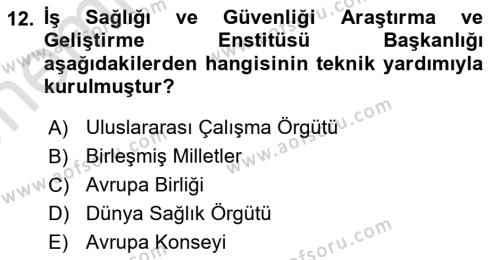 12. İş Sağlığı ve Güvenliği Araştırma ve Geliştirme Enstitüsü Başkanlığı aşağıdakilerden hangisinin teknik yardımıyla kurulmuştur?

A) Uluslararası Çalışma Örgütü
B) Birleşmiş Milletler
C) Avrupa Birliği
D) Dünya Sağlık Örgütü
E) Avrupa Konseyi

www.aofsoru.com